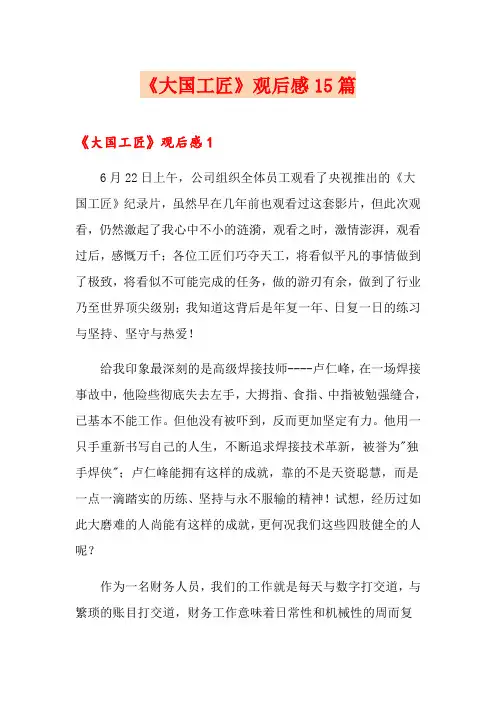 《大国工匠》观后感15篇

《大国工匠》观后感1

6月22日上午，公司组织全体员工观看了央视推出的《大国工匠》纪录片，虽然早在几年前也观看过这套影片，但此次观看，仍然激起了我心中不小的涟漪，观看之时，激情澎湃，观看过后，感慨万千；各位工匠们巧夺天工，将看似平凡的事情做到了极致，将看似不可能完成的任务，做的游刃有余，做到了行业乃至世界顶尖级别；我知道这背后是年复一年、日复一日的练习与坚持、坚守与热爱！

给我印象最深刻的是高级焊接技师----卢仁峰，在一场焊接事故中，他险些彻底失去左手，大拇指、食指、中指被勉强缝合，已基本不能工作。但他没有被吓到，反而更加坚定有力。他用一只手重新书写自己的人生，不断追求焊接技术革新，被誉为"独手焊侠"；卢仁峰能拥有这样的成就，靠的不是天资聪慧，而是一点一滴踏实的历练、坚持与永不服输的精神！试想，经历过如此大磨难的人尚能有这样的成就，更何况我们这些四肢健全的人呢？

作为一名财务人员，我们的工作就是每天与数字打交道，与繁琐的账目打交道，财务工作意味着日常性和机械性的周而复